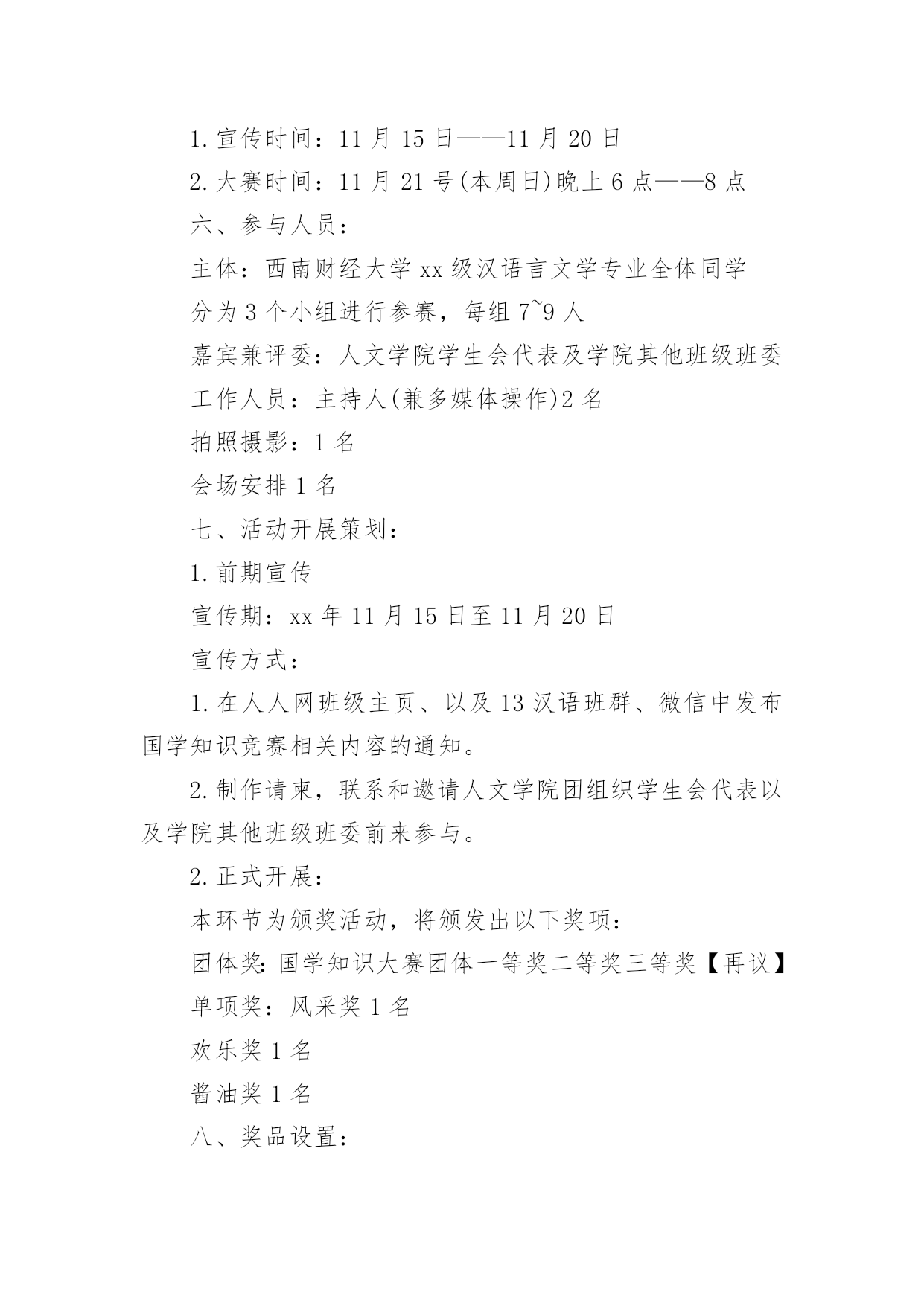 1.宣传时间：11 月 15 日——11 月 20 日

2.大赛时间：11 月 21 号(本周日)晚上 6 点——8 点

六、参与人员：

主体：西南财经大学 xx 级汉语言文学专业全体同学

分为 3 个小组进行参赛，每组 7~9 人

嘉宾兼评委：人文学院学生会代表及学院其他班级班委

工作人员：主持人(兼多媒体操作)2 名

拍照摄影：1 名

会场安排 1 名

七、活动开展策划：

1.前期宣传

宣传期：xx 年 11 月 15 日至 11 月 20 日

宣传方式：

1.在人人网班级主页、以及 13 汉语班群、微信中发布国学知识竞赛相关内容的通知。

2.制作请柬，联系和邀请人文学院团组织学生会代表以及学院其他班级班委前来参与。

2.正式开展：

本环节为颁奖活动，将颁发出以下奖项：

团体奖:国学知识大赛团体一等奖二等奖三等奖【再议】

单项奖：风采奖 1 名

欢乐奖 1 名

酱油奖 1 名

八、奖品设置：